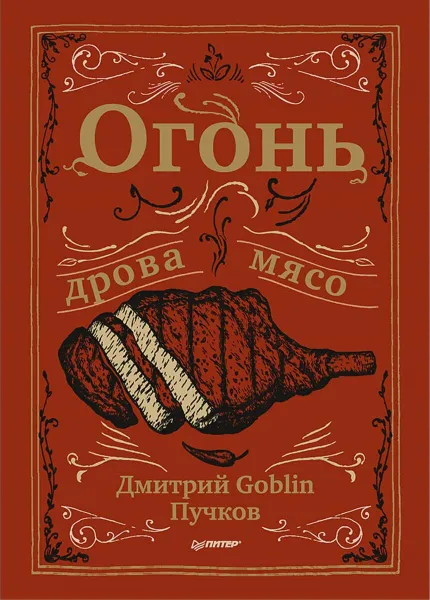 Огонь

дрова мясо

Дмитрий Goblin Пучков

ПИТЕР